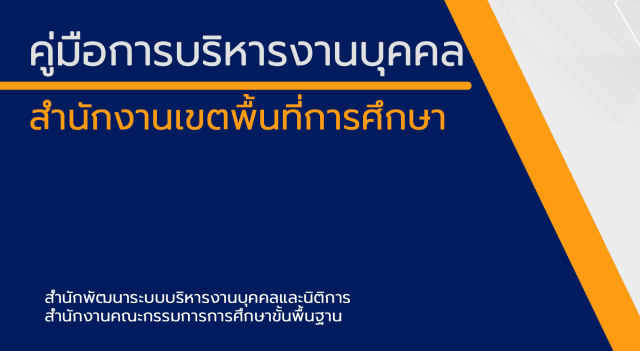 คู่มือการบริหารงานบุคคล

สำนักงานเขตพื้นที่การศึกษา

สำนักพัฒนาระบบบริหารงานบุคคลและนิติการ
สำนักงานคณะกรรมการการศึกษาขั้นพื้นฐาน